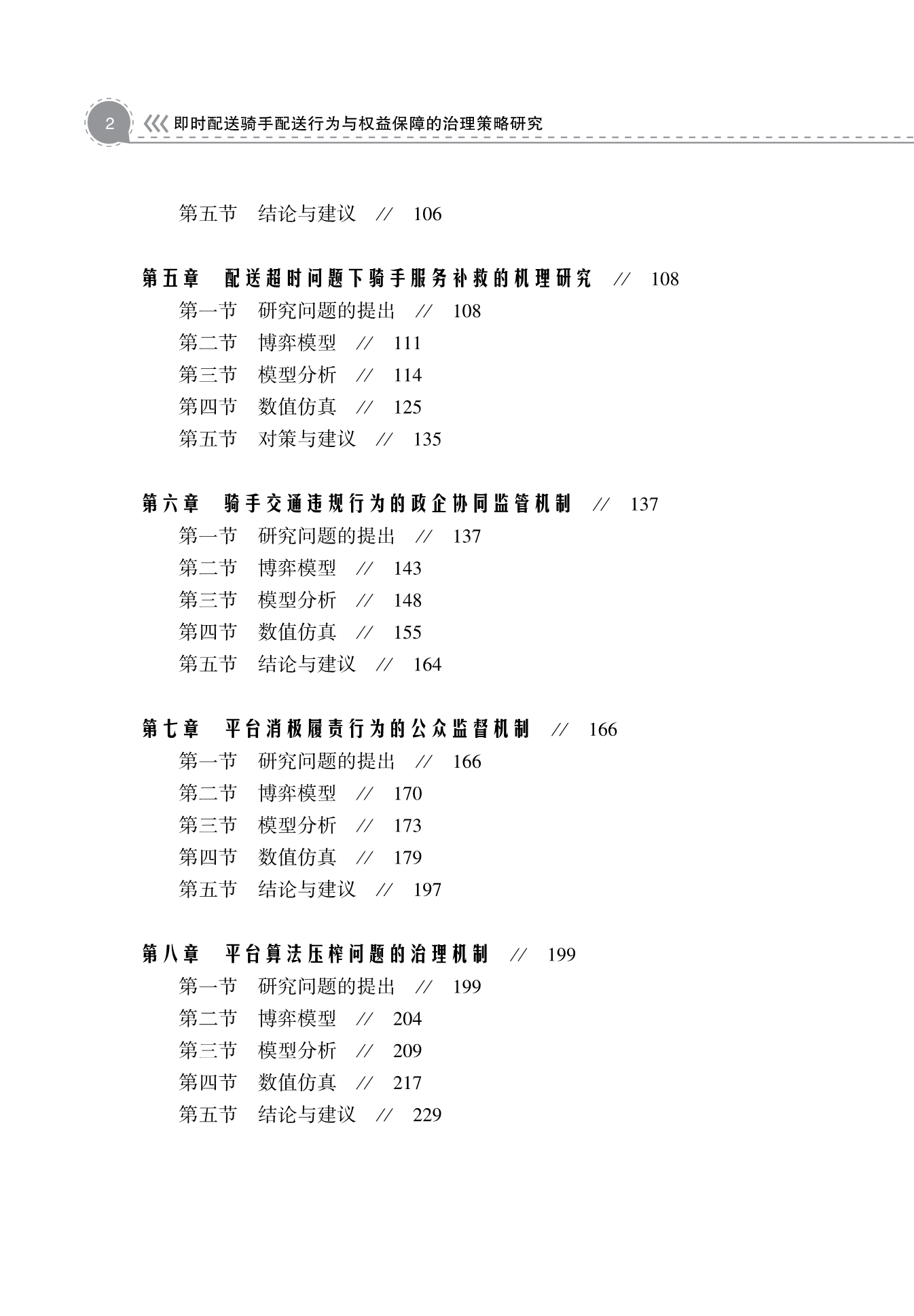 2 即时配送骑手配送行为与权益保障的治理策略研究

第五节 结论与建议 // 106

第五章 配送超时问题下骑手服务补救的机理研究 // 108
第一节 研究问题的提出 // 108
第二节 博弈模型 // 111
第三节 模型分析 // 114
第四节 数值仿真 // 125
第五节 对策与建议 // 135

第六章 骑手交通违规行为的政企协同监管机制 // 137
第一节 研究问题的提出 // 137
第二节 博弈模型 // 143
第三节 模型分析 // 148
第四节 数值仿真 // 155
第五节 结论与建议 // 164

第七章 平台消极履责行为的公众监督机制 // 166
第一节 研究问题的提出 // 166
第二节 博弈模型 // 170
第三节 模型分析 // 173
第四节 数值仿真 // 179
第五节 结论与建议 // 197

第八章 平台算法压榨问题的治理机制 // 199
第一节 研究问题的提出 // 199
第二节 博弈模型 // 204
第三节 模型分析 // 209
第四节 数值仿真 // 217
第五节 结论与建议 // 229